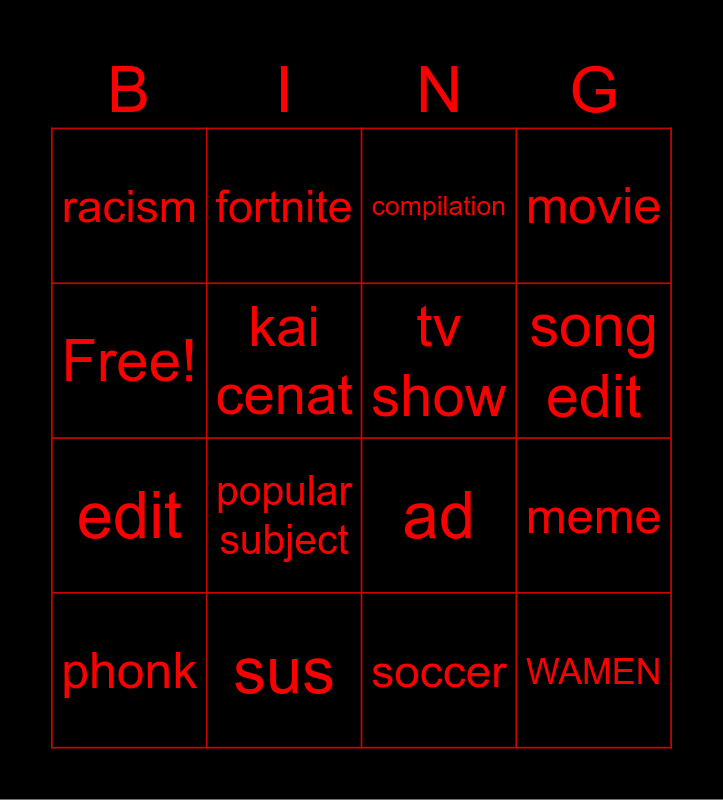 | B | I | N | G |
|---|---|---|---|
| racism | fortnite | compilation | movie |
| Free! | kai cenat | tv show | song edit |
| edit | popular subject | ad | meme |
| phonk | sus | soccer | WAMEN |